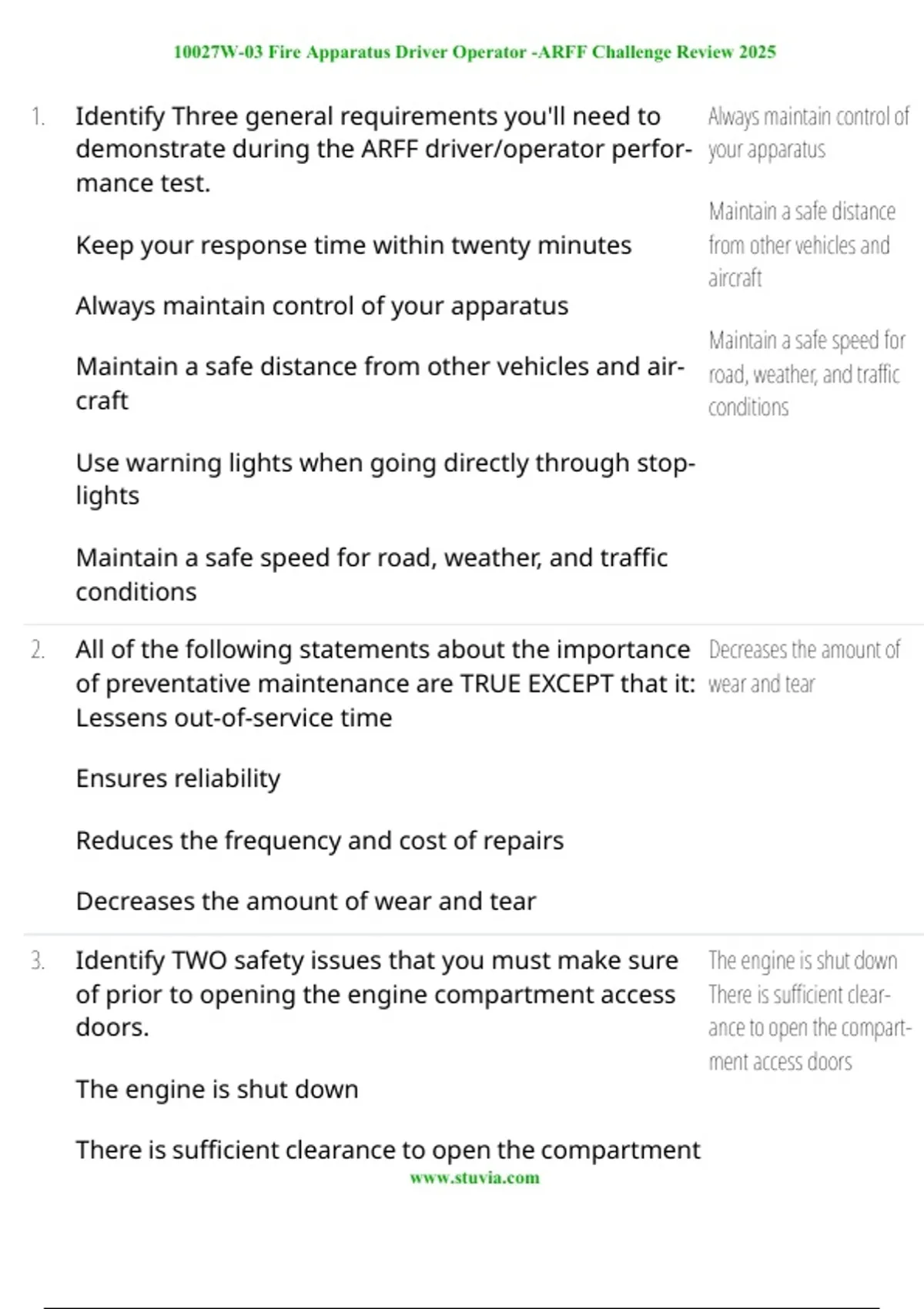 10027W-03 Fire Apparatus Driver Operator -ARFF Challenge Review 2025

1. Identify Three general requirements you'll need to demonstrate during the ARFF driver/operator performance test.

Keep your response time within twenty minutes

Always maintain control of your apparatus

Maintain a safe distance from other vehicles and aircraft

Use warning lights when going directly through stoplights

Maintain a safe speed for road, weather, and traffic conditions

Always maintain control of your apparatus

Maintain a safe distance from other vehicles and aircraft

Maintain a safe speed for road, weather, and traffic conditions

2. All of the following statements about the importance of preventative maintenance are TRUE EXCEPT that it: Lessens out-of-service time

Ensures reliability

Reduces the frequency and cost of repairs

Decreases the amount of wear and tear

Decreases the amount of wear and tear

3. Identify TWO safety issues that you must make sure of prior to opening the engine compartment access doors.

The engine is shut down

There is sufficient clearance to open the compartment

The engine is shut down
There is sufficient clearance to open the compartment access doors

www.stuvia.com